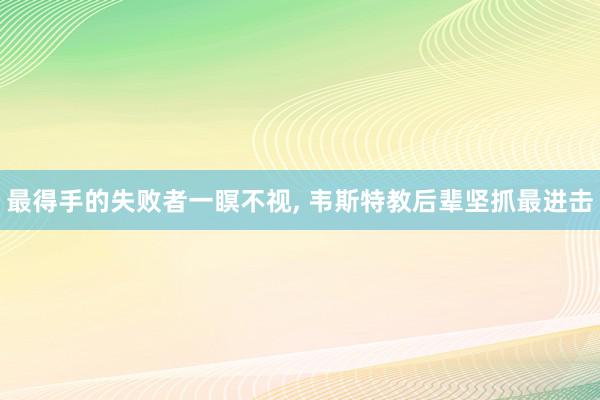 最得手的失败者一瞑不视, 韦斯特教后辈坚抓最进击